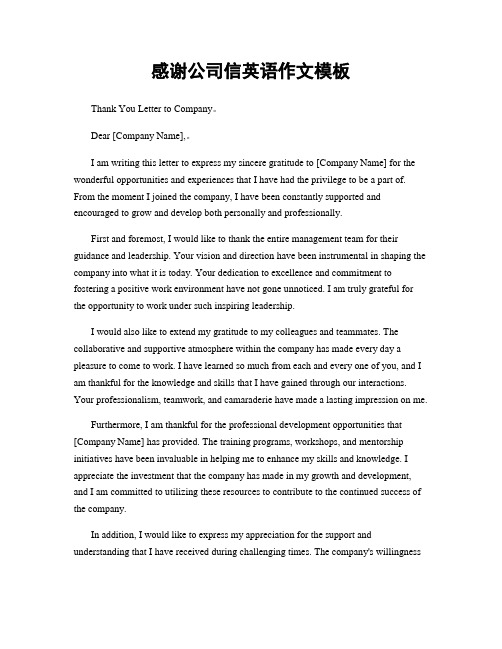 感谢公司信英语作文模板

Thank You Letter to Company。

Dear [Company Name],。

I am writing this letter to express my sincere gratitude to [Company Name] for the wonderful opportunities and experiences that I have had the privilege to be a part of. From the moment I joined the company, I have been constantly supported and encouraged to grow and develop both personally and professionally.

First and foremost, I would like to thank the entire management team for their guidance and leadership. Your vision and direction have been instrumental in shaping the company into what it is today. Your dedication to excellence and commitment to fostering a positive work environment have not gone unnoticed. I am truly grateful for the opportunity to work under such inspiring leadership.

I would also like to extend my gratitude to my colleagues and teammates. The collaborative and supportive atmosphere within the company has made every day a pleasure to come to work. I have learned so much from each and every one of you, and I am thankful for the knowledge and skills that I have gained through our interactions. Your professionalism, teamwork, and camaraderie have made a lasting impression on me.

Furthermore, I am thankful for the professional development opportunities that [Company Name] has provided. The training programs, workshops, and mentorship initiatives have been invaluable in helping me to enhance my skills and knowledge. I appreciate the investment that the company has made in my growth and development, and I am committed to utilizing these resources to contribute to the continued success of the company.

In addition, I would like to express my appreciation for the support and understanding that I have received during challenging times. The company's willingness